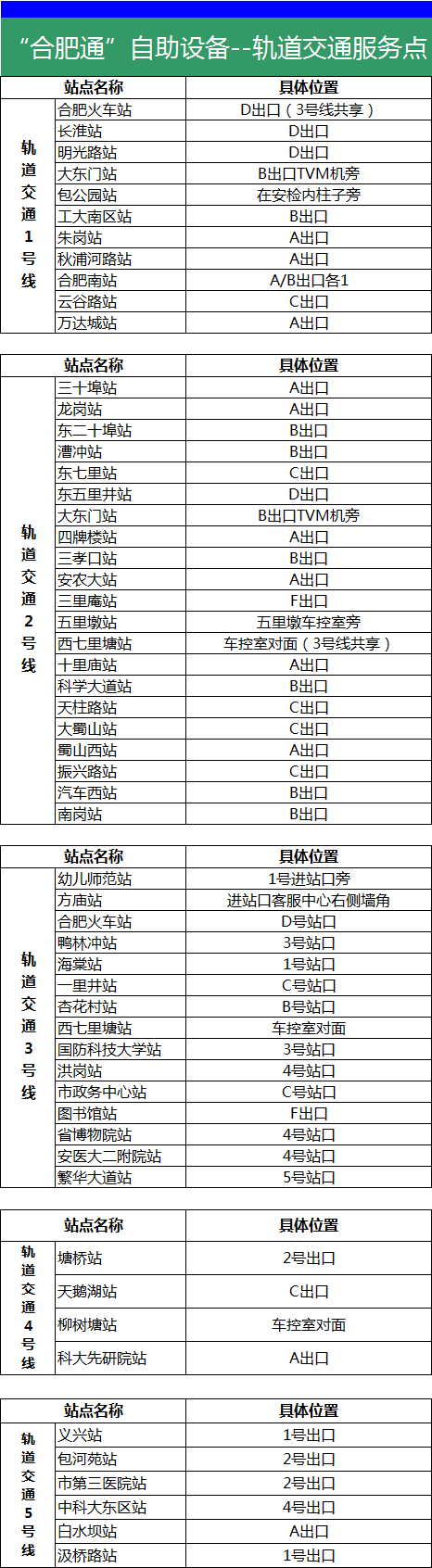 “合肥通”自助设备--轨道交通服务点

| | 站点名称 | 具体位置 |
|---|---|---|
| 轨道交通1号线 | 合肥火车站 | D出口（3号线共享） |
| | 长淮站 | D出口 |
| | 明光路站 | D出口 |
| | 大东门站 | B出口TVM机旁 |
| | 包公园站 | 在安检内柱子旁 |
| | 工大南区站 | B出口 |
| | 朱岗站 | A出口 |
| | 秋浦河路站 | A出口 |
| | 合肥南站 | A/B出口各1 |
| | 云谷路站 | C出口 |
| | 万达城站 | A出口 |

| | 站点名称 | 具体位置 |
|---|---|---|
| 轨道交通2号线 | 三十埠站 | A出口 |
| | 龙岗站 | A出口 |
| | 东二十埠站 | B出口 |
| | 漕冲站 | B出口 |
| | 东七里站 | C出口 |
| | 东五里井站 | D出口 |
| | 大东门站 | B出口TVM机旁 |
| | 四牌楼站 | A出口 |
| | 三孝口站 | B出口 |
| | 安农大站 | A出口 |
| | 三里庵站 | F出口 |
| | 五里墩站 | 五里墩车控室旁 |
| | 西七里塘站 | 车控室对面（3号线共享） |
| | 十里庙站 | A出口 |
| | 科学大道站 | B出口 |
| | 天柱路站 | C出口 |
| | 大蜀山站 | C出口 |
| | 蜀山西站 | A出口 |
| | 振兴路站 | C出口 |
| | 汽车西站 | B出口 |
| | 南岗站 | B出口 |

| | 站点名称 | 具体位置 |
|---|---|---|
| 轨道交通3号线 | 幼儿师范站 | 1号进站口旁 |
| | 方庙站 | 进站口客服中心右侧墙角 |
| | 合肥火车站 | D号站口 |
| | 鸭林冲站 | 3号站口 |
| | 海棠站 | 1号站口 |
| | 一里井站 | C号站口 |
| | 杏花村站 | B号站口 |
| | 西七里塘站 | 车控室对面 |
| | 国防科技大学站 | 3号站口 |
| | 洪岗站 | 4号站口 |
| | 市政务中心站 | C号站口 |
| | 图书馆站 | F出口 |
| | 省博物院站 | 4号站口 |
| | 安医大二附院站 | 4号站口 |
| | 繁华大道站 | 5号站口 |

| | 站点名称 | 具体位置 |
|---|---|---|
| 轨道交通4号线 | 塘桥站 | 2号出口 |
| | 天鹅湖站 | C出口 |
| | 柳树塘站 | 车控室对面 |
| | 科大先研院站 | A出口 |

| | 站点名称 | 具体位置 |
|---|---|---|
| 轨道交通5号线 | 义兴站 | 1号出口 |
| | 包河苑站 | 2号出口 |
| | 市第三医院站 | 2号出口 |
| | 中科大东区站 | 4号出口 |
| | 白水坝站 | A出口 |
| | 汲桥路站 | 1号出口 |